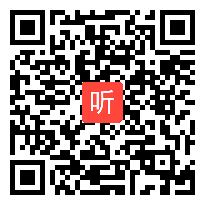 听